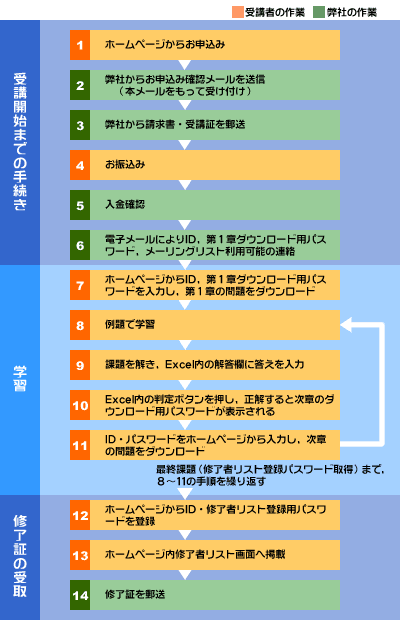 受講者の作業　弊社の作業

受講開始までの手続き

1 ホームページからお申込み

2 弊社からお申込み確認メールを送信（本メールをもって受け付け）

3 弊社から請求書・受講証を郵送

4 お振込み

5 入金確認

6 電子メールによりID，第１章ダウンロード用パスワード，メーリングリスト利用可能の連絡

学習

7 ホームページからID，第１章ダウンロード用パスワードを入力し，第１章の問題をダウンロード

8 例題で学習

9 課題を解き，Excel内の解答欄に答えを入力

10 Excel内の判定ボタンを押し，正解すると次章のダウンロード用パスワードが表示される

11 ID・パスワードをホームページから入力し，次章の問題をダウンロード

最終課題（修了者リスト登録パスワード取得）まで，８～11の手順を繰り返す

修了証の受取

12 ホームページからID・修了者リスト登録用パスワードを登録

13 ホームページ内修了者リスト画面へ掲載

14 修了証を郵送